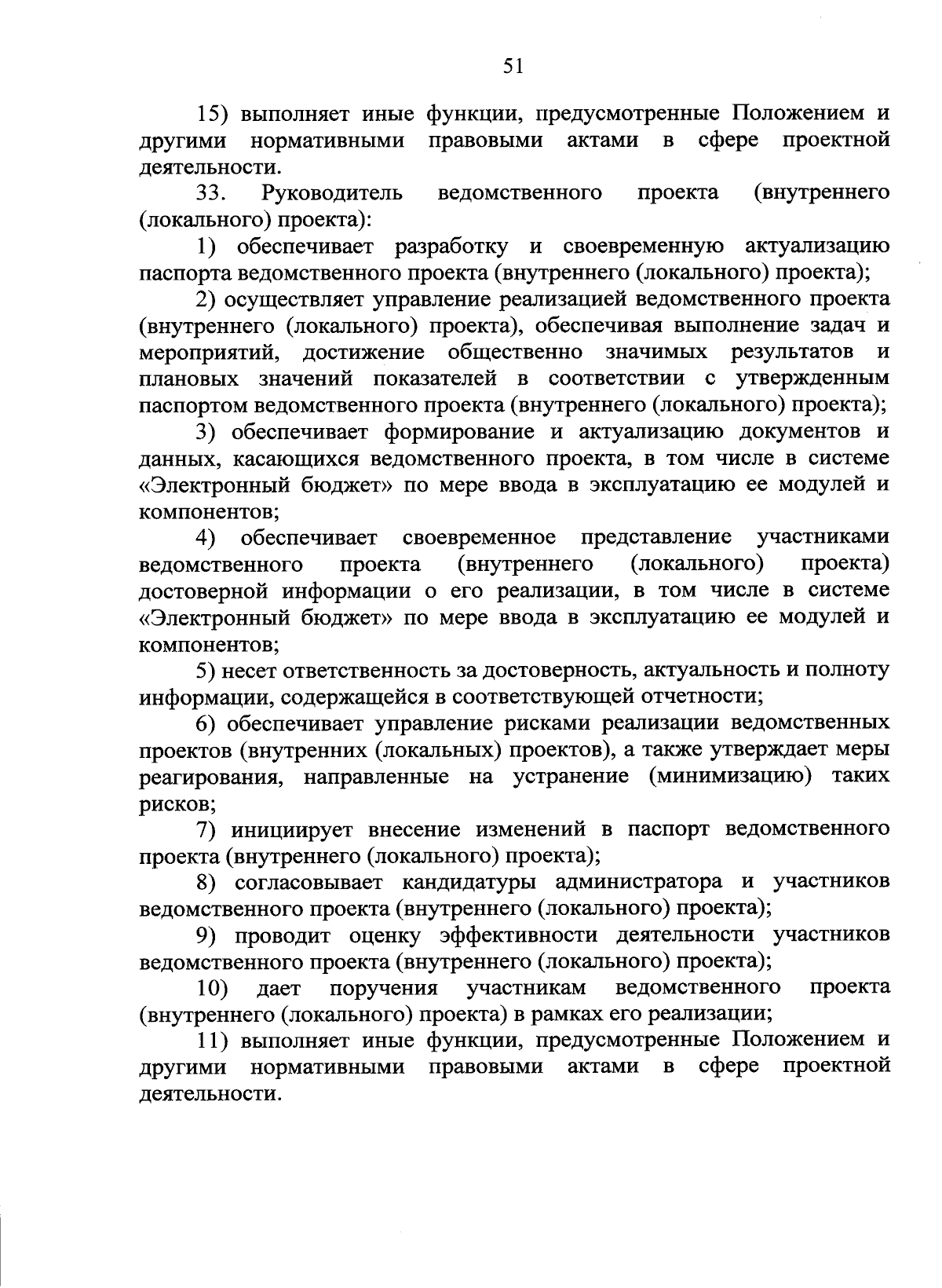 51

15) выполняет иные функции, предусмотренные Положением и другими нормативными правовыми актами в сфере проектной деятельности.

33. Руководитель ведомственного проекта (внутреннего (локального) проекта):

1) обеспечивает разработку и своевременную актуализацию паспорта ведомственного проекта (внутреннего (локального) проекта);

2) осуществляет управление реализацией ведомственного проекта (внутреннего (локального) проекта), обеспечивая выполнение задач и мероприятий, достижение общественно значимых результатов и плановых значений показателей в соответствии с утвержденным паспортом ведомственного проекта (внутреннего (локального) проекта);

3) обеспечивает формирование и актуализацию документов и данных, касающихся ведомственного проекта, в том числе в системе «Электронный бюджет» по мере ввода в эксплуатацию ее модулей и компонентов;

4) обеспечивает своевременное представление участниками ведомственного проекта (внутреннего (локального) проекта) достоверной информации о его реализации, в том числе в системе «Электронный бюджет» по мере ввода в эксплуатацию ее модулей и компонентов;

5) несет ответственность за достоверность, актуальность и полноту информации, содержащейся в соответствующей отчетности;

6) обеспечивает управление рисками реализации ведомственных проектов (внутренних (локальных) проектов), а также утверждает меры реагирования, направленные на устранение (минимизацию) таких рисков;

7) инициирует внесение изменений в паспорт ведомственного проекта (внутреннего (локального) проекта);

8) согласовывает кандидатуры администратора и участников ведомственного проекта (внутреннего (локального) проекта);

9) проводит оценку эффективности деятельности участников ведомственного проекта (внутреннего (локального) проекта);

10) дает поручения участникам ведомственного проекта (внутреннего (локального) проекта) в рамках его реализации;

11) выполняет иные функции, предусмотренные Положением и другими нормативными правовыми актами в сфере проектной деятельности.